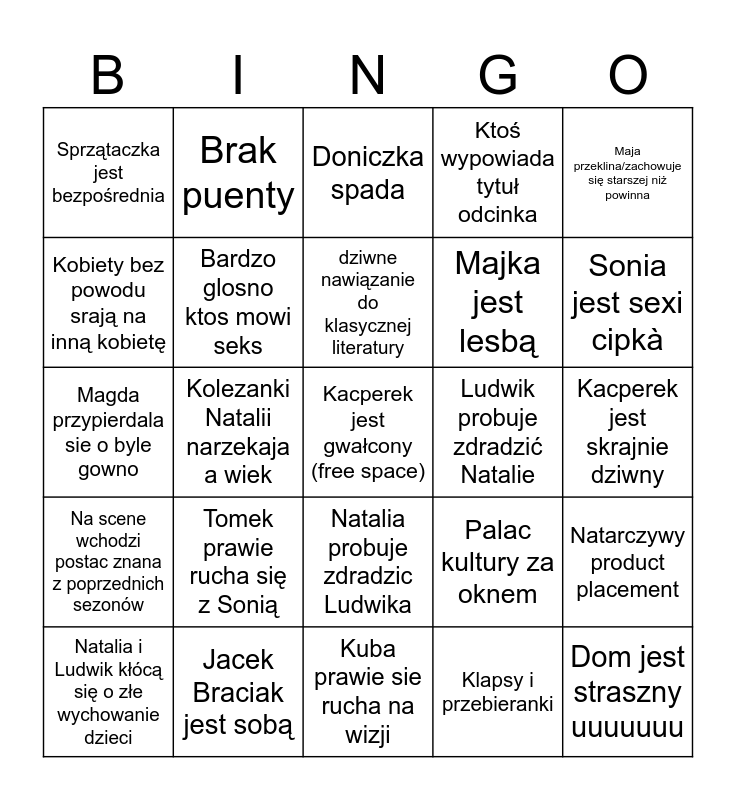 | B | I | N | G | O |
|---|---|---|---|---|
| Sprzątaczka jest bezpośrednia | Brak puenty | Doniczka spada | Ktoś wypowiada tytuł odcinka | Maja przeklina/zachowuje się starszej niż powinna |
| Kobiety bez powodu srają na inną kobietę | Bardzo glosno ktos mowi seks | dziwne nawiązanie do klasycznej literatury | Majka jest lesbą | Sonia jest sexi cipkà |
| Magda przypierdala sie o byle gowno | Kolezanki Natalii narzekaja a wiek | Kacperek jest gwałcony (free space) | Ludwik probuje zdradzić Natalie | Kacperek jest skrajnie dziwny |
| Na scene wchodzi postac znana z poprzednich sezonów | Tomek prawie rucha się z Sonią | Natalia probuje zdradzic Ludwika | Palac kultury za oknem | Natarczywy product placement |
| Natalia i Ludwik kłócą się o złe wychowanie dzieci | Jacek Braciak jest sobą | Kuba prawie sie rucha na wizji | Klapsy i przebieranki | Dom jest straszny uuuuuuu |